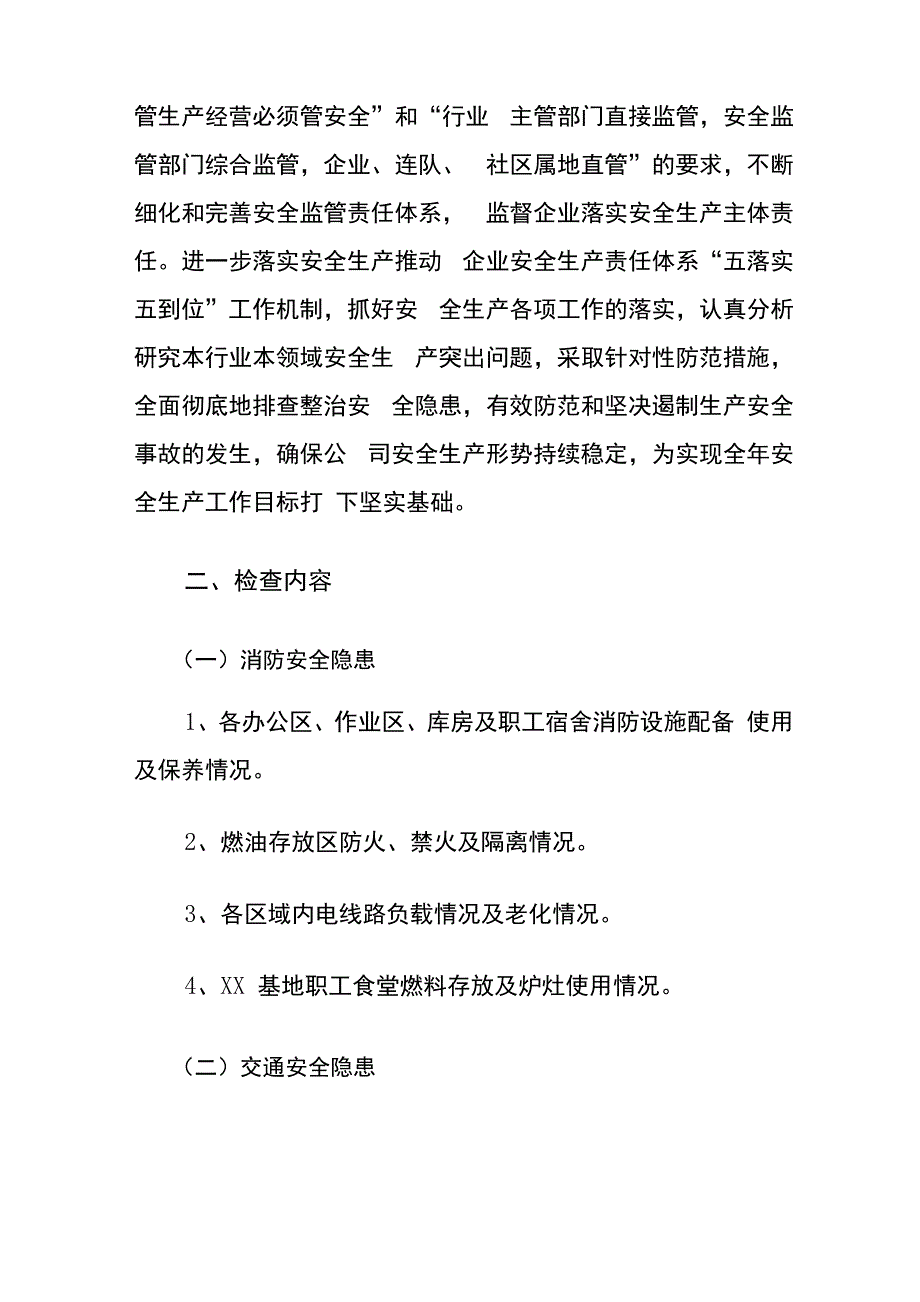 管生产经营必须管安全”和“行业 主管部门直接监管，安全监管部门综合监管，企业、连队、 社区属地直管”的要求，不断细化和完善安全监管责任体系， 监督企业落实安全生产主体责任。进一步落实安全生产推动 企业安全生产责任体系“五落实五到位”工作机制，抓好安 全生产各项工作的落实，认真分析研究本行业本领域安全生 产突出问题，采取针对性防范措施，全面彻底地排查整治安 全隐患，有效防范和坚决遏制生产安全事故的发生，确保公 司安全生产形势持续稳定，为实现全年安全生产工作目标打 下坚实基础。

二、检查内容

（一）消防安全隐患

1、各办公区、作业区、库房及职工宿舍消防设施配备 使用及保养情况。

2、燃油存放区防火、禁火及隔离情况。

3、各区域内电线路负载情况及老化情况。

4、XX 基地职工食堂燃料存放及炉灶使用情况。

（二）交通安全隐患